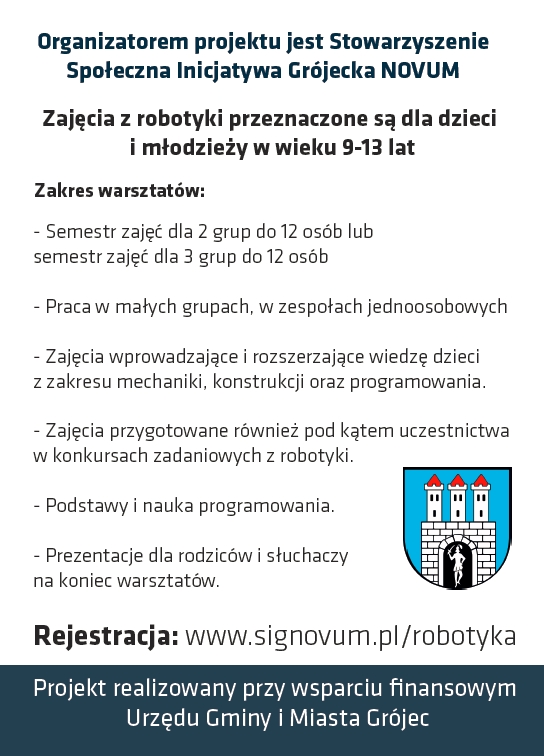 Organizatorem projektu jest Stowarzyszenie Społeczna Inicjatywa Grójecka NOVUM

Zajęcia z robotyki przeznaczone są dla dzieci i młodzieży w wieku 9-13 lat

Zakres warsztatów:

- Semestr zajęć dla 2 grup do 12 osób lub semestr zajęć dla 3 grup do 12 osób

- Praca w małych grupach, w zespołach jednoosobowych

- Zajęcia wprowadzające i rozszerzające wiedzę dzieci z zakresu mechaniki, konstrukcji oraz programowania.

- Zajęcia przygotowane również pod kątem uczestnictwa w konkursach zadaniowych z robotyki.

- Podstawy i nauka programowania.

- Prezentacje dla rodziców i słuchaczy na koniec warsztatów.

Rejestracja: www.signovum.pl/robotyka

Projekt realizowany przy wsparciu finansowym Urzędu Gminy i Miasta Grójec